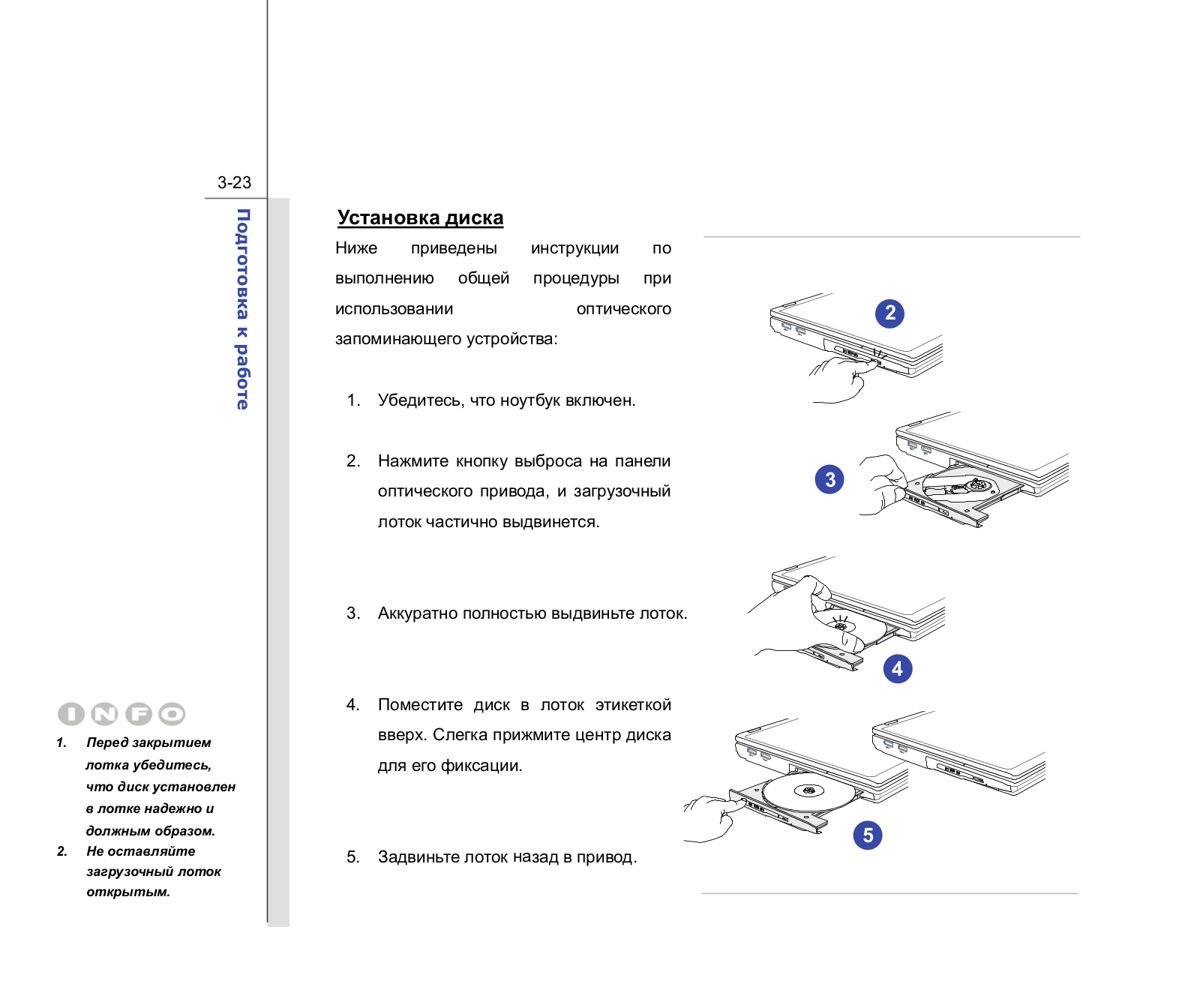 3-23

Подготовка к работе

Установка диска

Ниже приведены инструкции по выполнению общей процедуры при использовании оптического запоминающего устройства:

1. Убедитесь, что ноутбук включен.

2. Нажмите кнопку выброса на панели оптического привода, и загрузочный лоток частично выдвинется.

3. Аккуратно полностью выдвиньте лоток.

4. Поместите диск в лоток этикеткой вверх. Слегка прижмите центр диска для его фиксации.

5. Задвиньте лоток назад в привод.

2

3

4

5

INFO

1. Перед закрытием лотка убедитесь, что диск установлен в лотке надежно и должным образом.
2. Не оставляйте загрузочный лоток открытым.